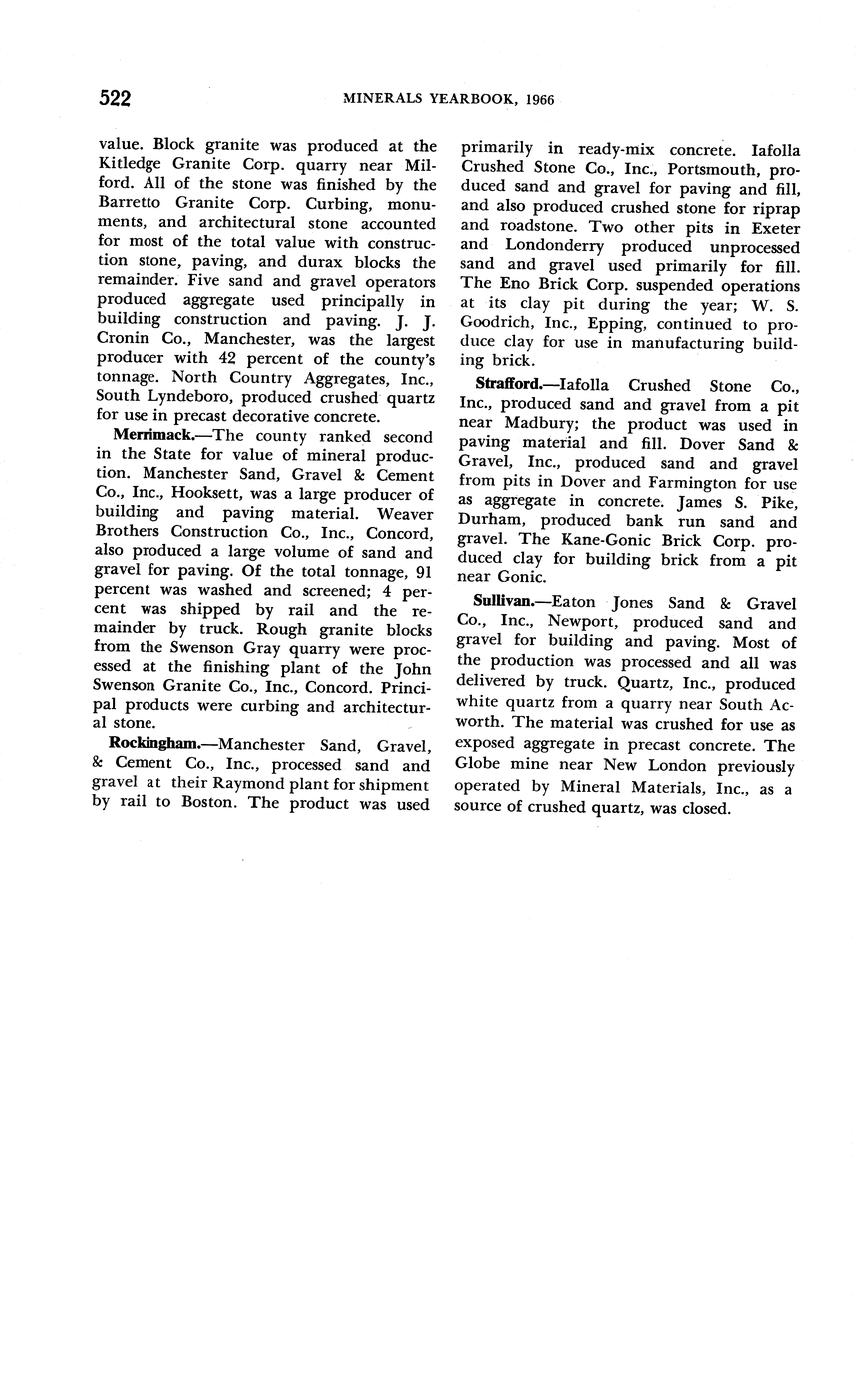 522 MINERALS YEARBOOK, 1966

value. Block granite was produced at the Kitledge Granite Corp. quarry near Milford. All of the stone was finished by the Barretto Granite Corp. Curbing, monuments, and architectural stone accounted for most of the total value with construction stone, paving, and durax blocks the remainder. Five sand and gravel operators produced aggregate used principally in building construction and paving. J. J. Cronin Co., Manchester, was the largest producer with 42 percent of the county's tonnage. North Country Aggregates, Inc., South Lyndeboro, produced crushed quartz for use in precast decorative concrete.

Merrimack.—The county ranked second in the State for value of mineral production. Manchester Sand, Gravel & Cement Co., Inc., Hooksett, was a large producer of building and paving material. Weaver Brothers Construction Co., Inc., Concord, also produced a large volume of sand and gravel for paving. Of the total tonnage, 91 percent was washed and screened; 4 percent was shipped by rail and the remainder by truck. Rough granite blocks from the Swenson Gray quarry were processed at the finishing plant of the John Swenson Granite Co., Inc., Concord. Principal products were curbing and architectural stone.

Rockingham.—Manchester Sand, Gravel, & Cement Co., Inc., processed sand and gravel at their Raymond plant for shipment by rail to Boston. The product was used primarily in ready-mix concrete. Iafolla Crushed Stone Co., Inc., Portsmouth, produced sand and gravel for paving and fill, and also produced crushed stone for riprap and roadstone. Two other pits in Exeter and Londonderry produced unprocessed sand and gravel used primarily for fill. The Eno Brick Corp. suspended operations at its clay pit during the year; W. S. Goodrich, Inc., Epping, continued to produce clay for use in manufacturing building brick.

Strafford.—Iafolla Crushed Stone Co., Inc., produced sand and gravel from a pit near Madbury; the product was used in paving material and fill. Dover Sand & Gravel, Inc., produced sand and gravel from pits in Dover and Farmington for use as aggregate in concrete. James S. Pike, Durham, produced bank run sand and gravel. The Kane-Gonic Brick Corp. produced clay for building brick from a pit near Gonic.

Sullivan.—Eaton Jones Sand & Gravel Co., Inc., Newport, produced sand and gravel for building and paving. Most of the production was processed and all was delivered by truck. Quartz, Inc., produced white quartz from a quarry near South Acworth. The material was crushed for use as exposed aggregate in precast concrete. The Globe mine near New London previously operated by Mineral Materials, Inc., as a source of crushed quartz, was closed.